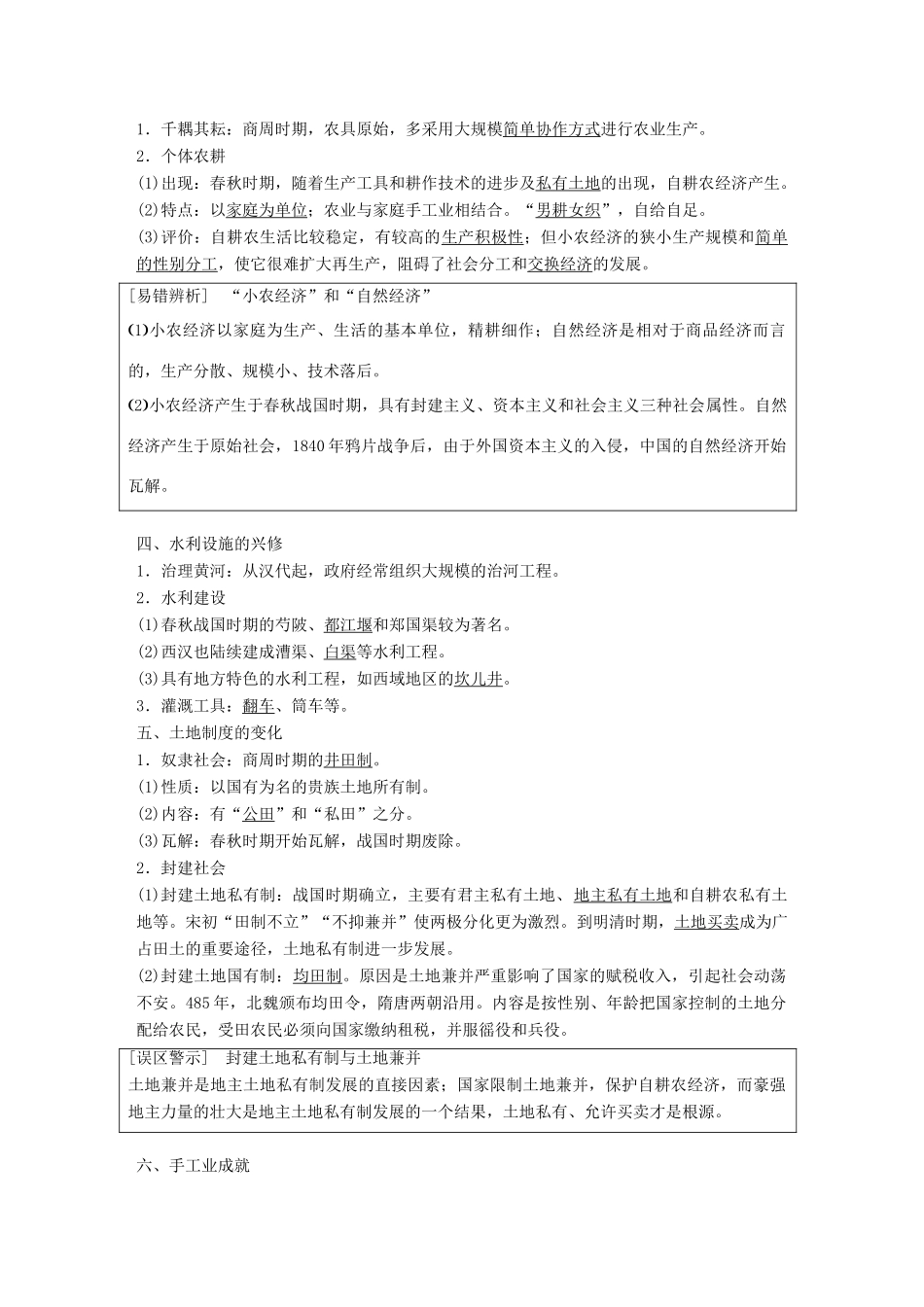 1．千耦其耘：商周时期，农具原始，多采用大规模简单协作方式进行农业生产。
2．个体农耕
(1)出现：春秋时期，随着生产工具和耕作技术的进步及私有土地的出现，自耕农经济产生。
(2)特点：以家庭为单位；农业与家庭手工业相结合。“男耕女织”，自给自足。
(3)评价：自耕农生活比较稳定，有较高的生产积极性；但小农经济的狭小生产规模和简单的性别分工，使它很难扩大再生产，阻碍了社会分工和交换经济的发展。

[易错辨析] “小农经济”和“自然经济”
(1)小农经济以家庭为生产、生活的基本单位，精耕细作；自然经济是相对于商品经济而言的，生产分散、规模小、技术落后。
(2)小农经济产生于春秋战国时期，具有封建主义、资本主义和社会主义三种社会属性。自然经济产生于原始社会，1840年鸦片战争后，由于外国资本主义的入侵，中国的自然经济开始瓦解。

四、水利设施的兴修
1．治理黄河：从汉代起，政府经常组织大规模的治河工程。
2．水利建设
(1)春秋战国时期的芍陂、都江堰和郑国渠较为著名。
(2)西汉也陆续建成漕渠、白渠等水利工程。
(3)具有地方特色的水利工程，如西域地区的坎儿井。
3．灌溉工具：翻车、筒车等。
五、土地制度的变化
1．奴隶社会：商周时期的井田制。
(1)性质：以国有为名的贵族土地所有制。
(2)内容：有“公田”和“私田”之分。
(3)瓦解：春秋时期开始瓦解，战国时期废除。
2．封建社会
(1)封建土地私有制：战国时期确立，主要有君主私有土地、地主私有土地和自耕农私有土地等。宋初“田制不立”“不抑兼并”使两极分化更为激烈。到明清时期，土地买卖成为广占田土的重要途径，土地私有制进一步发展。
(2)封建土地国有制：均田制。原因是土地兼并严重影响了国家的赋税收入，引起社会动荡不安。485年，北魏颁布均田令，隋唐两朝沿用。内容是按性别、年龄把国家控制的土地分配给农民，受田农民必须向国家缴纳租税，并服徭役和兵役。

[误区警示] 封建土地私有制与土地兼并
土地兼并是地主土地私有制发展的直接因素；国家限制土地兼并，保护自耕农经济，而豪强地主力量的壮大是地主土地私有制发展的一个结果，土地私有、允许买卖才是根源。

六、手工业成就